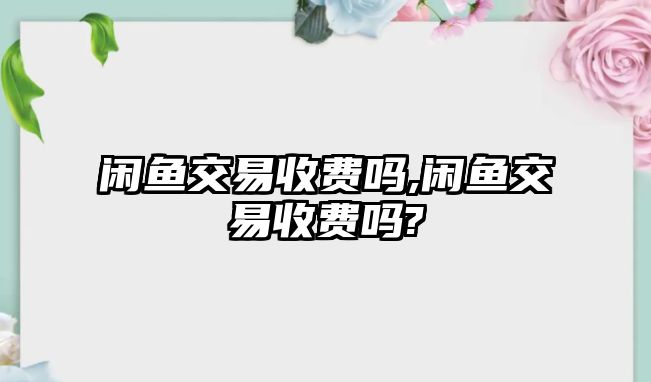 闲鱼交易收费吗,闲鱼交易收费吗?